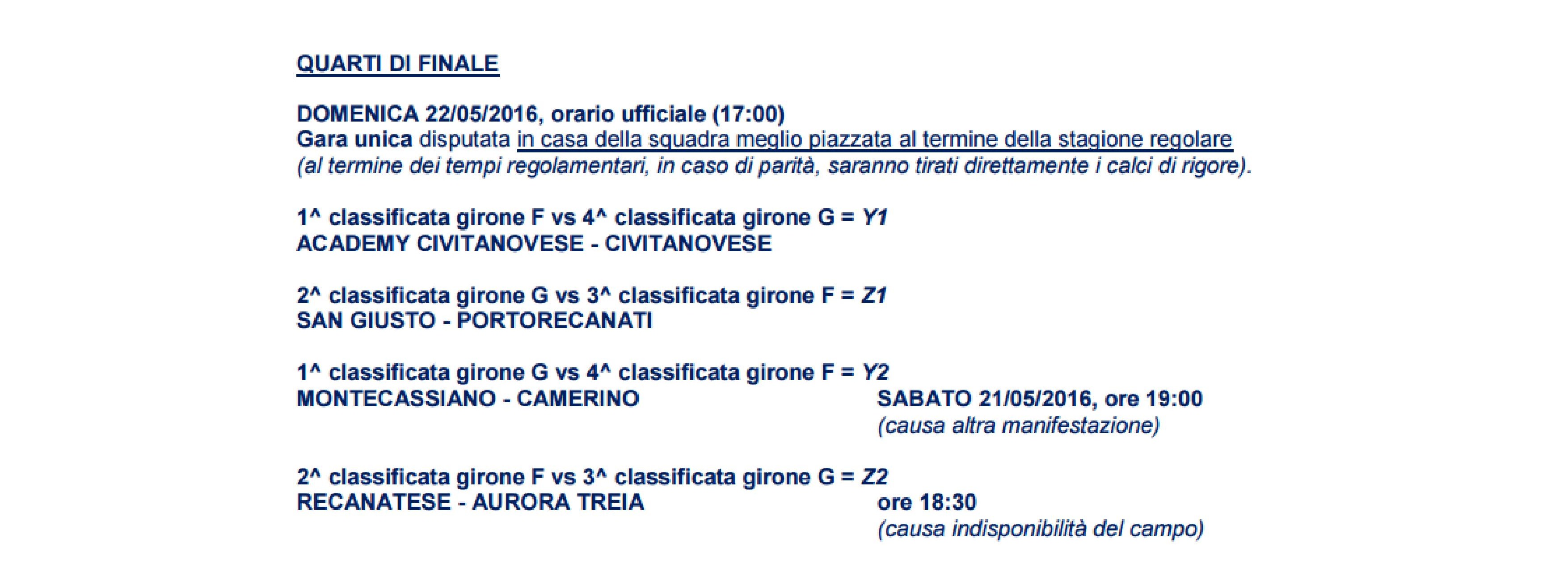 QUARTI DI FINALE

DOMENICA 22/05/2016, orario ufficiale (17:00)
Gara unica disputata in casa della squadra meglio piazzata al termine della stagione regolare
(al termine dei tempi regolamentari, in caso di parità, saranno tirati direttamente i calci di rigore).

1^ classificata girone F vs 4^ classificata girone G = Y1
ACADEMY CIVITANOVESE - CIVITANOVESE

2^ classificata girone G vs 3^ classificata girone F = Z1
SAN GIUSTO - PORTORECANATI

1^ classificata girone G vs 4^ classificata girone F = Y2
MONTECASSIANO - CAMERINO
SABATO 21/05/2016, ore 19:00
(causa altra manifestazione)

2^ classificata girone F vs 3^ classificata girone G = Z2
RECANATESE - AURORA TREIA
ore 18:30
(causa indisponibilità del campo)